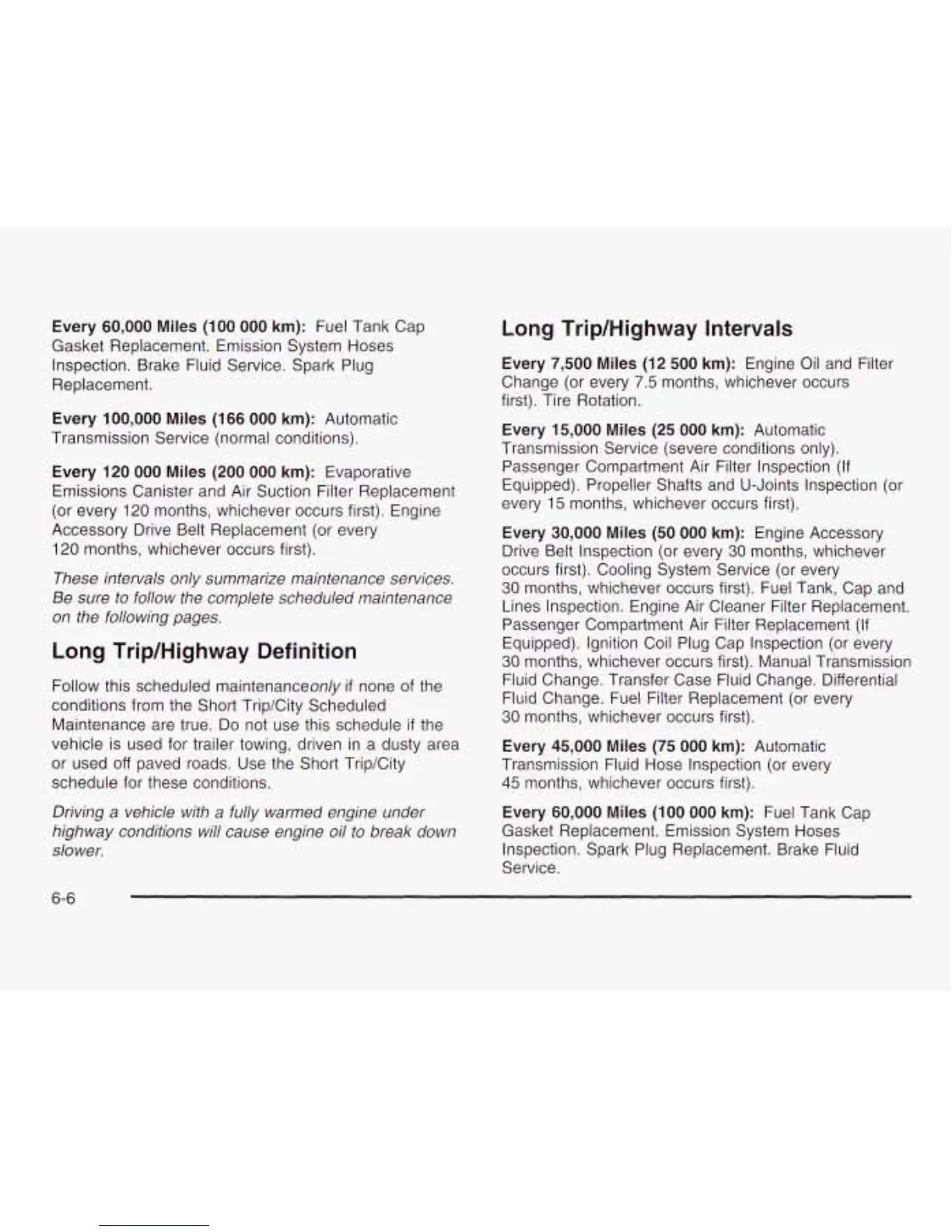 Every 60,000 Miles (100 000 km): Fuel Tank Cap Gasket Replacement. Emission System Hoses Inspection. Brake Fluid Service. Spark Plug Replacement.

Every 100,000 Miles (166 000 km): Automatic Transmission Service (normal conditions).

Every 120 000 Miles (200 000 km): Evaporative Emissions Canister and Air Suction Filter Replacement (or every 120 months, whichever occurs first). Engine Accessory Drive Belt Replacement (or every 120 months, whichever occurs first).

These intervals only summarize maintenance services. Be sure to follow the complete scheduled maintenance on the following pages.

Long Trip/Highway Definition

Follow this scheduled maintenanceonly if none of the conditions from the Short Trip/City Scheduled Maintenance are true. Do not use this schedule if the vehicle is used for trailer towing, driven in a dusty area or used off paved roads. Use the Short Trip/City schedule for these conditions.

Driving a vehicle with a fully warmed engine under highway conditions will cause engine oil to break down slower.

Long Trip/Highway Intervals

Every 7,500 Miles (12 500 km): Engine Oil and Filter Change (or every 7.5 months, whichever occurs first). Tire Rotation.

Every 15,000 Miles (25 000 km): Automatic Transmission Service (severe conditions only). Passenger Compartment Air Filter Inspection (If Equipped). Propeller Shafts and U-Joints Inspection (or every 15 months, whichever occurs first).

Every 30,000 Miles (50 000 km): Engine Accessory Drive Belt Inspection (or every 30 months, whichever occurs first). Cooling System Service (or every 30 months, whichever occurs first). Fuel Tank, Cap and Lines Inspection. Engine Air Cleaner Filter Replacement. Passenger Compartment Air Filter Replacement (If Equipped). Ignition Coil Plug Cap Inspection (or every 30 months, whichever occurs first). Manual Transmission Fluid Change. Transfer Case Fluid Change. Differential Fluid Change. Fuel Filter Replacement (or every 30 months, whichever occurs first).

Every 45,000 Miles (75 000 km): Automatic Transmission Fluid Hose Inspection (or every 45 months, whichever occurs first).

Every 60,000 Miles (100 000 km): Fuel Tank Cap Gasket Replacement. Emission System Hoses Inspection. Spark Plug Replacement. Brake Fluid Service.

6-6